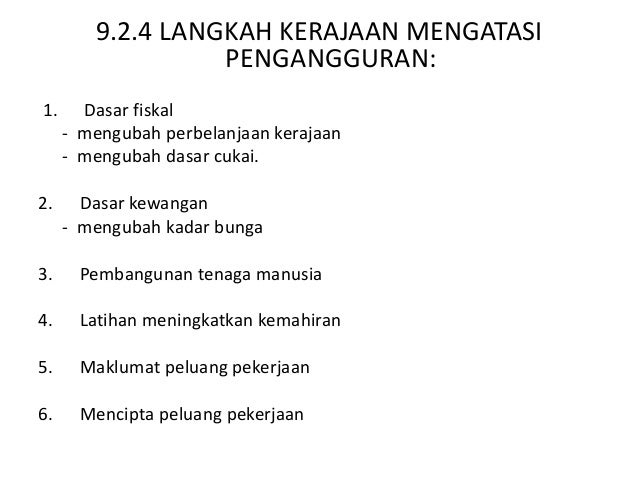 9.2.4 LANGKAH KERAJAAN MENGATASI PENGANGGURAN:

1. Dasar fiskal
- mengubah perbelanjaan kerajaan
- mengubah dasar cukai.

2. Dasar kewangan
- mengubah kadar bunga

3. Pembangunan tenaga manusia

4. Latihan meningkatkan kemahiran

5. Maklumat peluang pekerjaan

6. Mencipta peluang pekerjaan